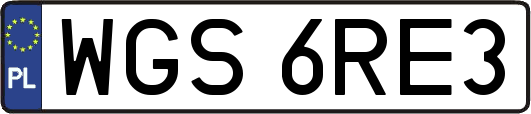 PL
WGS 6RE3